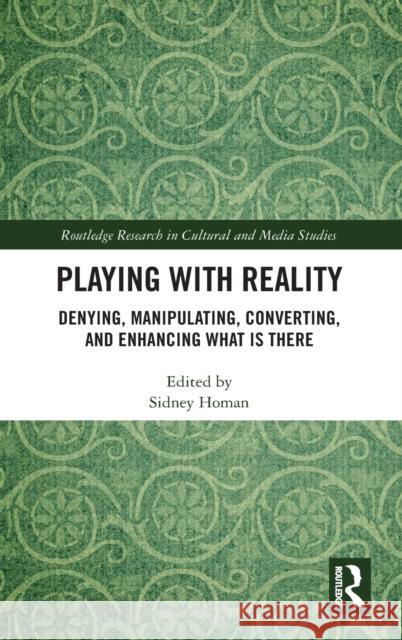 Routledge Research in Cultural and Media Studies

PLAYING WITH REALITY

DENYING, MANIPULATING, CONVERTING, AND ENHANCING WHAT IS THERE

Edited by
Sidney Homan

ROUTLEDGE